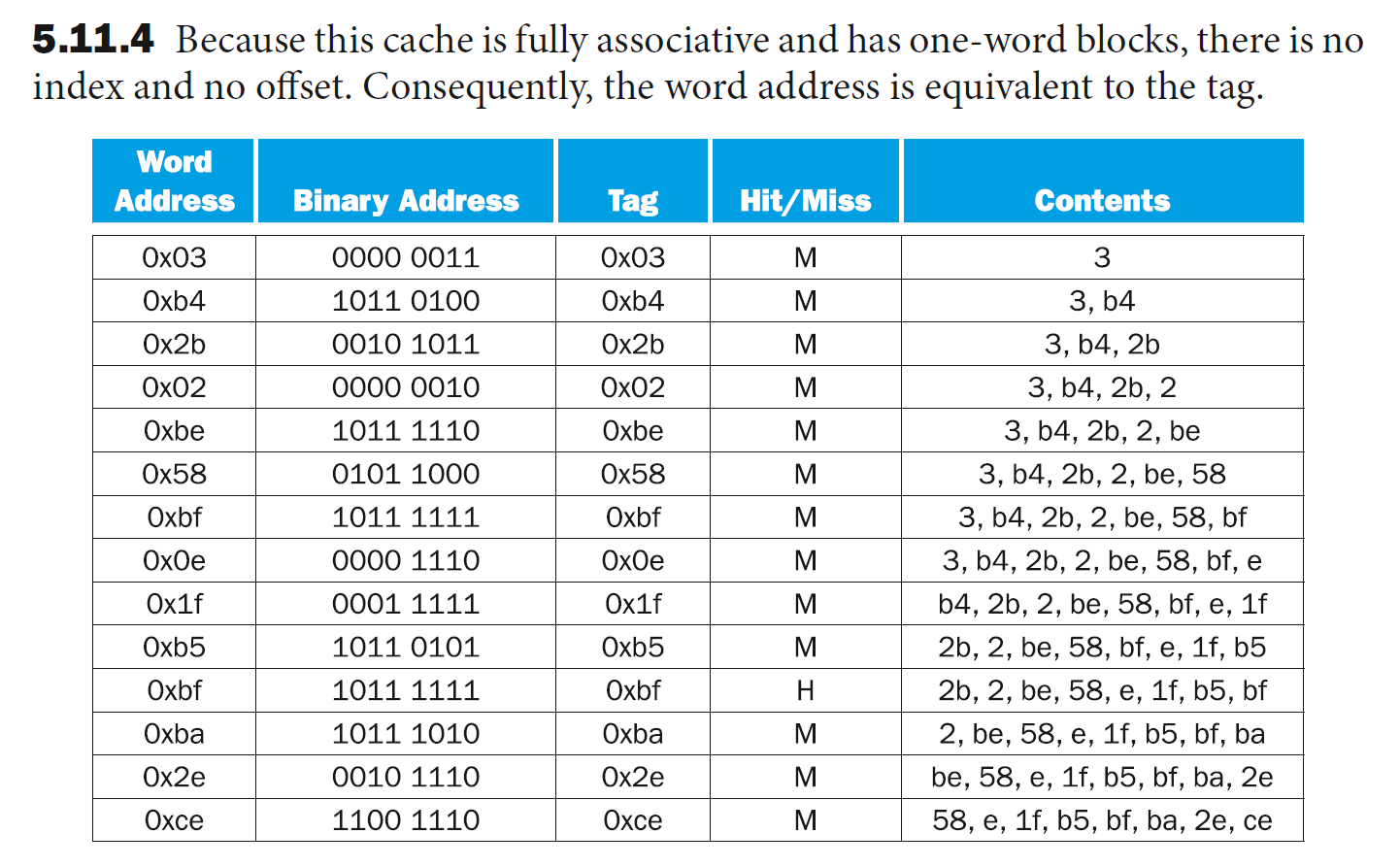 **5.11.4** Because this cache is fully associative and has one-word blocks, there is no index and no offset. Consequently, the word address is equivalent to the tag.

| Word Address | Binary Address | Tag | Hit/Miss | Contents |
|---|---|---|---|---|
| 0x03 | 0000 0011 | 0x03 | M | 3 |
| 0xb4 | 1011 0100 | 0xb4 | M | 3, b4 |
| 0x2b | 0010 1011 | 0x2b | M | 3, b4, 2b |
| 0x02 | 0000 0010 | 0x02 | M | 3, b4, 2b, 2 |
| 0xbe | 1011 1110 | 0xbe | M | 3, b4, 2b, 2, be |
| 0x58 | 0101 1000 | 0x58 | M | 3, b4, 2b, 2, be, 58 |
| 0xbf | 1011 1111 | 0xbf | M | 3, b4, 2b, 2, be, 58, bf |
| 0x0e | 0000 1110 | 0x0e | M | 3, b4, 2b, 2, be, 58, bf, e |
| 0x1f | 0001 1111 | 0x1f | M | b4, 2b, 2, be, 58, bf, e, 1f |
| 0xb5 | 1011 0101 | 0xb5 | M | 2b, 2, be, 58, bf, e, 1f, b5 |
| 0xbf | 1011 1111 | 0xbf | H | 2b, 2, be, 58, e, 1f, b5, bf |
| 0xba | 1011 1010 | 0xba | M | 2, be, 58, e, 1f, b5, bf, ba |
| 0x2e | 0010 1110 | 0x2e | M | be, 58, e, 1f, b5, bf, ba, 2e |
| 0xce | 1100 1110 | 0xce | M | 58, e, 1f, b5, bf, ba, 2e, ce |